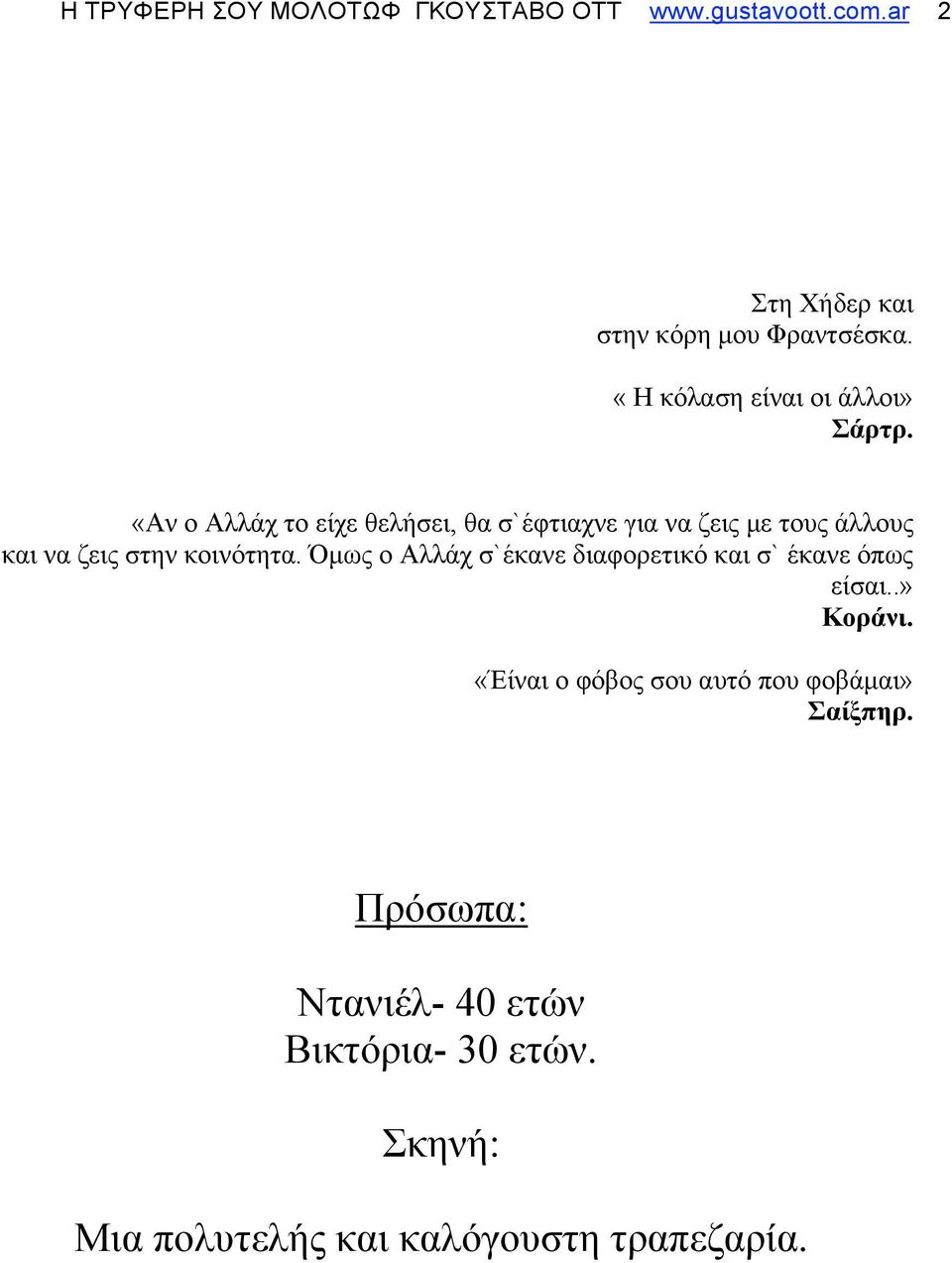 Η ΤΡΥΦΕΡΗ ΣΟΥ ΜΟΛΟΤΩΦ ΓΚΟΥΣΤΑΒΟ ΟΤΤ www.gustavoott.com.ar 2

Στη Χήδερ και στην κόρη μου Φραντσέσκα.

« Η κόλαση είναι οι άλλοι»
Σάρτρ.

«Αν ο Αλλάχ το είχε θελήσει, θα σ`έφτιαχνε για να ζεις με τους άλλους και να ζεις στην κοινότητα. Όμως ο Αλλάχ σ`έκανε διαφορετικό και σ` έκανε όπως είσαι..»
Κοράνι.

«Είναι ο φόβος σου αυτό που φοβάμαι»
Σαίξπηρ.

Πρόσωπα:

Ντανιέλ- 40 ετών
Βικτόρια- 30 ετών.

Σκηνή:

Μια πολυτελής και καλόγουστη τραπεζαρία.